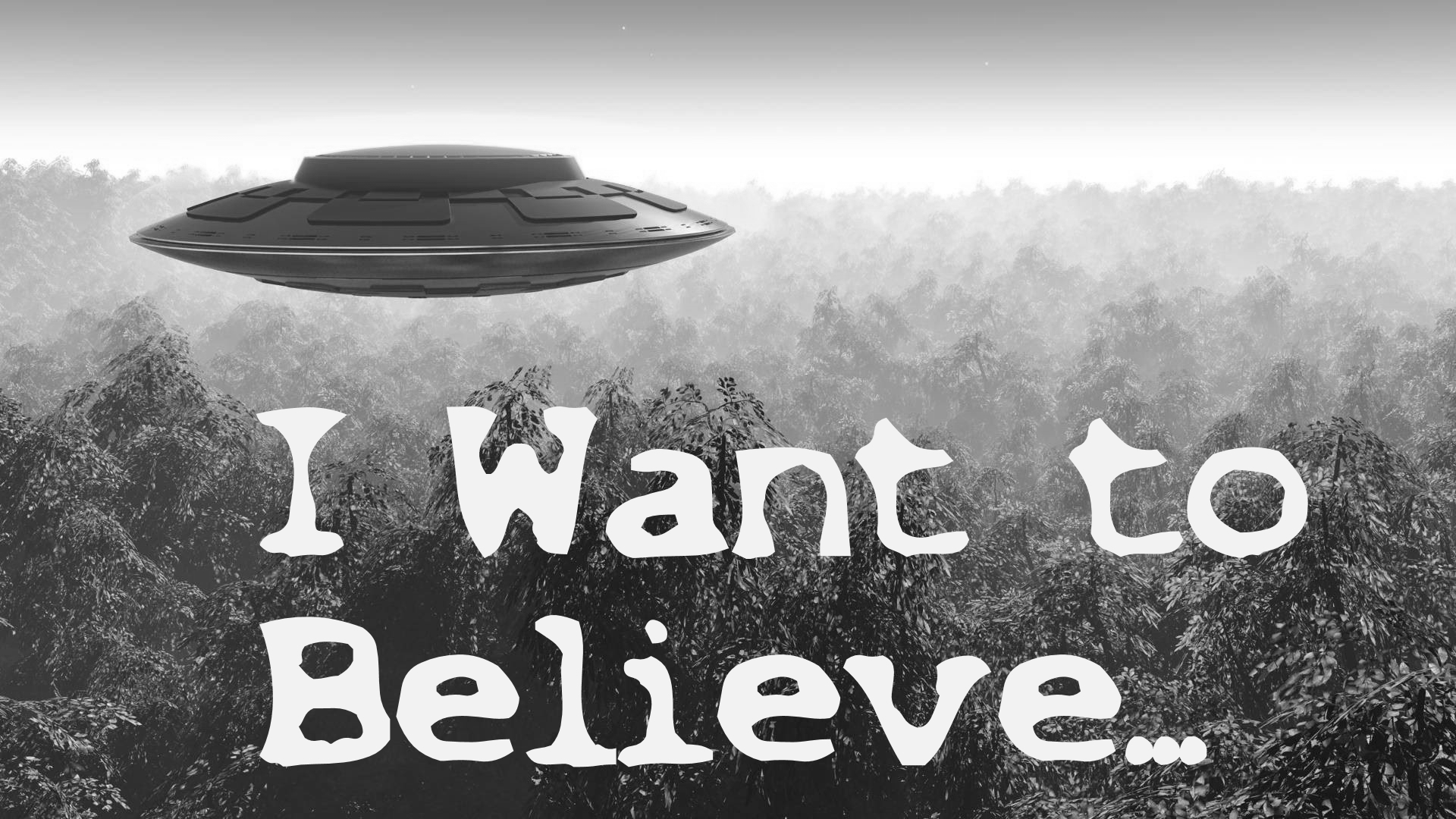 I Want to Believe...